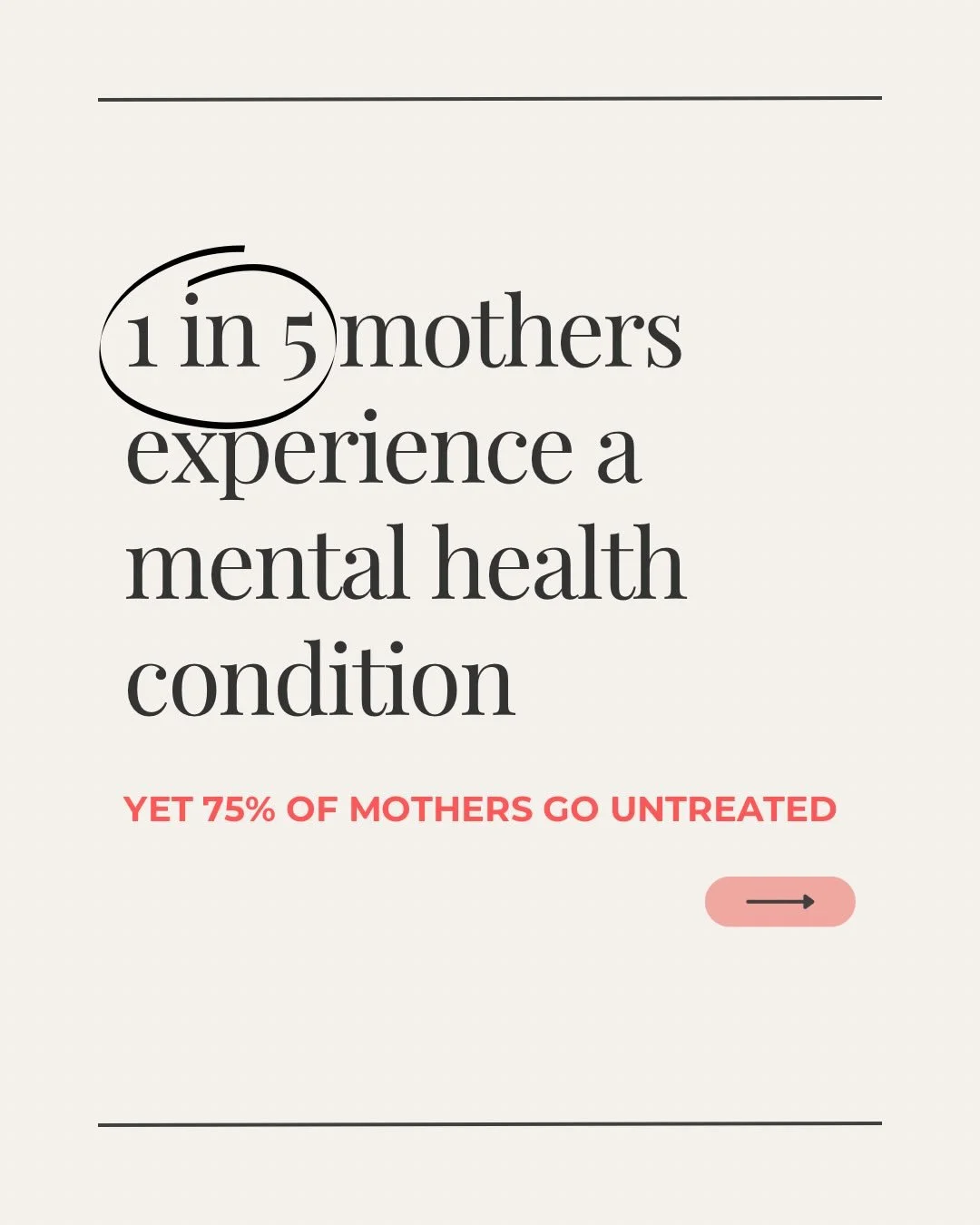 1 in 5 mothers experience a mental health condition

YET 75% OF MOTHERS GO UNTREATED